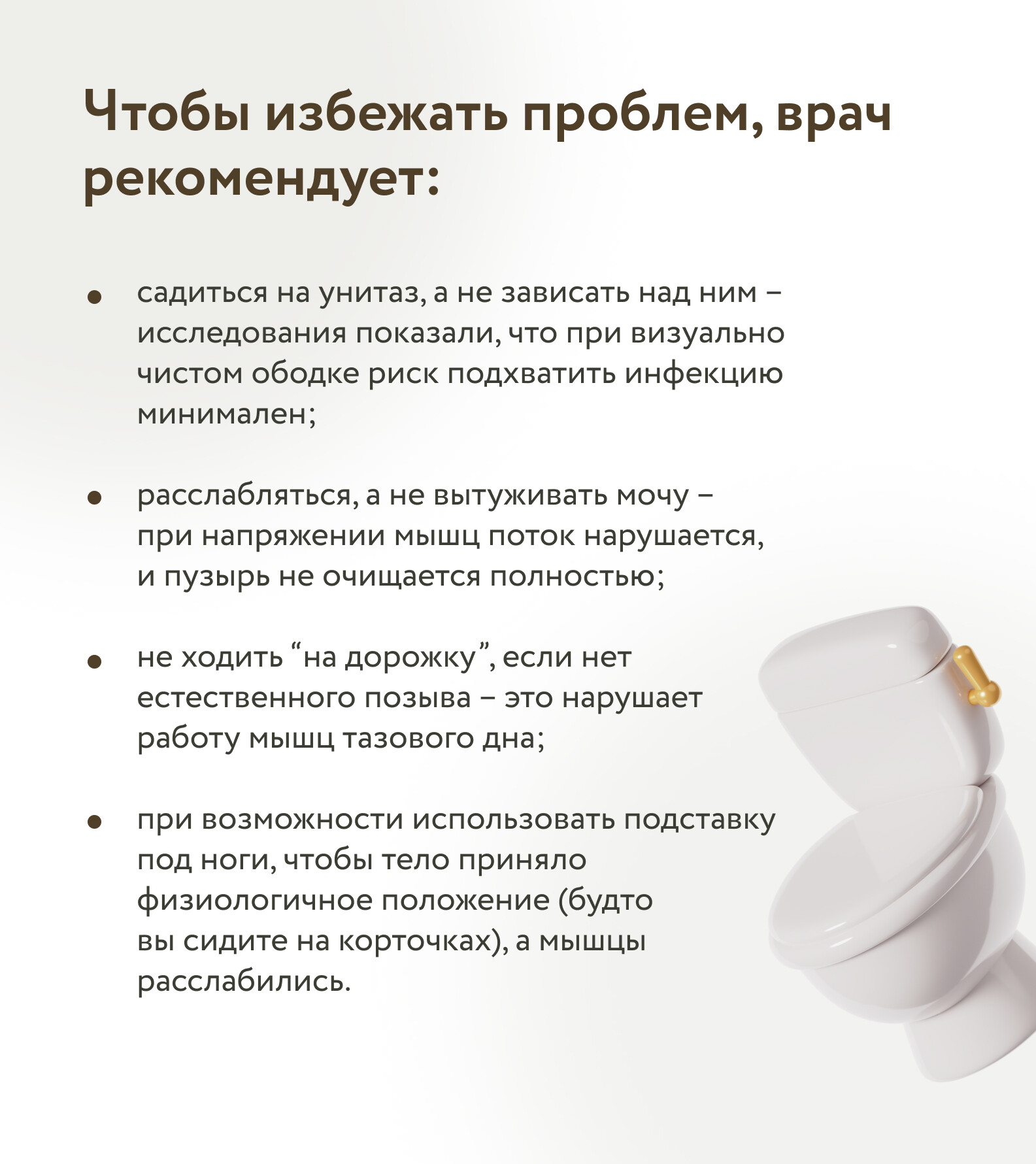 Чтобы избежать проблем, врач рекомендует:

• садиться на унитаз, а не зависать над ним – исследования показали, что при визуально чистом ободке риск подхватить инфекцию минимален;

• расслабляться, а не вытуживать мочу – при напряжении мышц поток нарушается, и пузырь не очищается полностью;

• не ходить "на дорожку", если нет естественного позыва – это нарушает работу мышц тазового дна;

• при возможности использовать подставку под ноги, чтобы тело приняло физиологичное положение (будто вы сидите на корточках), а мышцы расслабились.